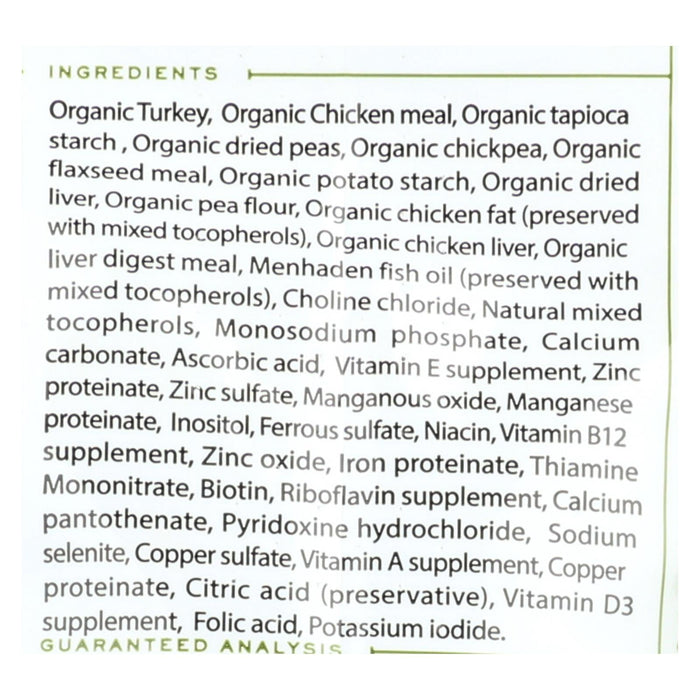 INGREDIENTS

Organic Turkey, Organic Chicken meal, Organic tapioca starch , Organic dried peas, Organic chickpea, Organic flaxseed meal, Organic potato starch, Organic dried liver, Organic pea flour, Organic chicken fat (preserved with mixed tocopherols), Organic chicken liver, Organic liver digest meal, Menhaden fish oil (preserved with mixed tocopherols), Choline chloride, Natural mixed tocopherols, Monosodium phosphate, Calcium carbonate, Ascorbic acid, Vitamin E supplement, Zinc proteinate, Zinc sulfate, Manganous oxide, Manganese proteinate, Inositol, Ferrous sulfate, Niacin, Vitamin B12 supplement, Zinc oxide, Iron proteinate, Thiamine Mononitrate, Biotin, Riboflavin supplement, Calcium pantothenate, Pyridoxine hydrochloride, Sodium selenite, Copper sulfate, Vitamin A supplement, Copper proteinate, Citric acid (preservative), Vitamin D3 supplement, Folic acid, Potassium iodide.

GUARANTEED ANALYSIS